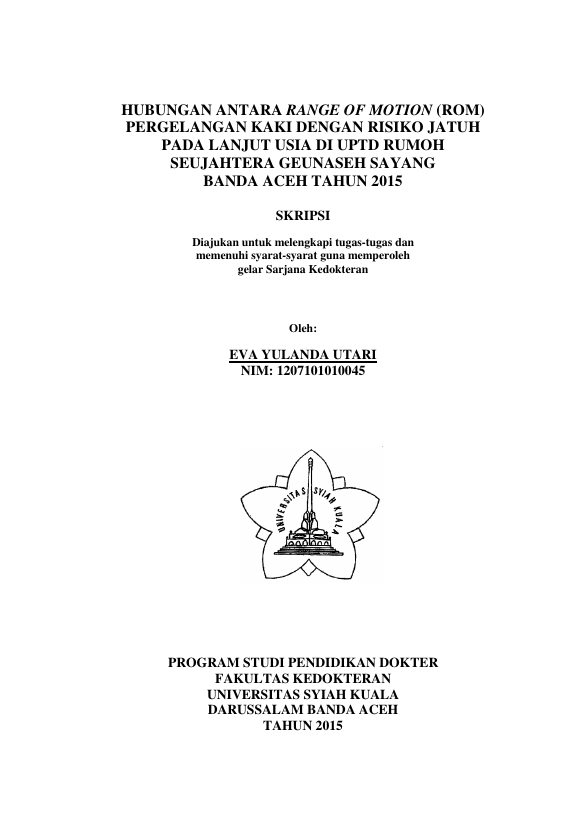 HUBUNGAN ANTARA RANGE OF MOTION (ROM) PERGELANGAN KAKI DENGAN RISIKO JATUH PADA LANJUT USIA DI UPTD RUMOH SEUJAHTERA GEUNASEH SAYANG BANDA ACEH TAHUN 2015

SKRIPSI

Diajukan untuk melengkapi tugas-tugas dan memenuhi syarat-syarat guna memperoleh gelar Sarjana Kedokteran

Oleh:

EVA YULANDA UTARI
NIM: 1207101010045

UNIVERSITAS SYIAH KUALA

PROGRAM STUDI PENDIDIKAN DOKTER
FAKULTAS KEDOKTERAN
UNIVERSITAS SYIAH KUALA
DARUSSALAM BANDA ACEH
TAHUN 2015